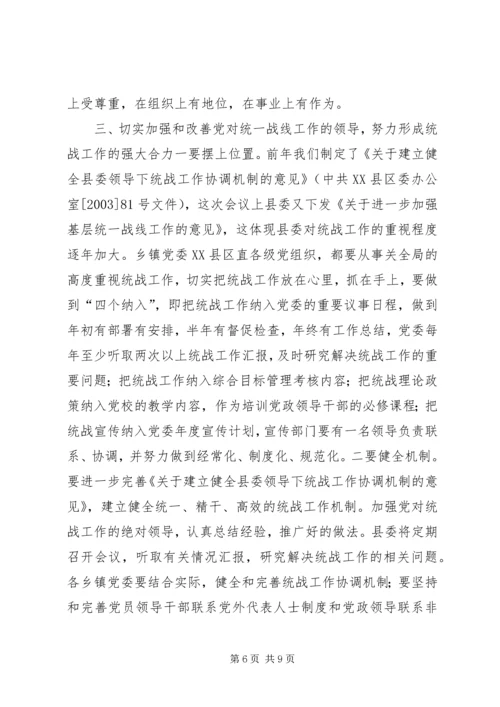 上受尊重，在组织上有地位，在事业上有作为。

三、切实加强和改善党对统一战线工作的领导，努力形成统战工作的强大合力一要摆上位置。前年我们制定了《关于建立健全县委领导下统战工作协调机制的意见》（中共XX县区委办公室[2003]81号文件），这次会议上县委又下发《关于进一步加强基层统一战线工作的意见》，这体现县委对统战工作的重视程度逐年加大。乡镇党委XX县区直各级党组织，都要从事关全局的高度重视统战工作，切实把统战工作放在心里，抓在手上，要做到“四个纳入”，即把统战工作纳入党委的重要议事日程，做到年初有部署有安排，半年有督促检查，年终有工作总结，党委每年至少听取两次以上统战工作汇报，及时研究解决统战工作的重要问题；把统战工作纳入综合目标管理考核内容；把统战理论政策纳入党校的教学内容，作为培训党政领导干部的必修课程；把统战宣传纳入党委年度宣传计划，宣传部门要有一名领导负责联系、协调，并努力做到经常化、制度化、规范化。二要健全机制。要进一步完善《关于建立健全县委领导下统战工作协调机制的意见》，建立健全统一、精干、高效的统战工作机制。加强党对统战工作的绝对领导，认真总结经验，推广好的做法。县委将定期召开会议，听取有关情况汇报，研究解决统战工作的相关问题。各乡镇党委要结合实际，健全和完善统战工作协调机制；要坚持和完善党员领导干部联系党外代表人士制度和党政领导联系非

第6页 共9页